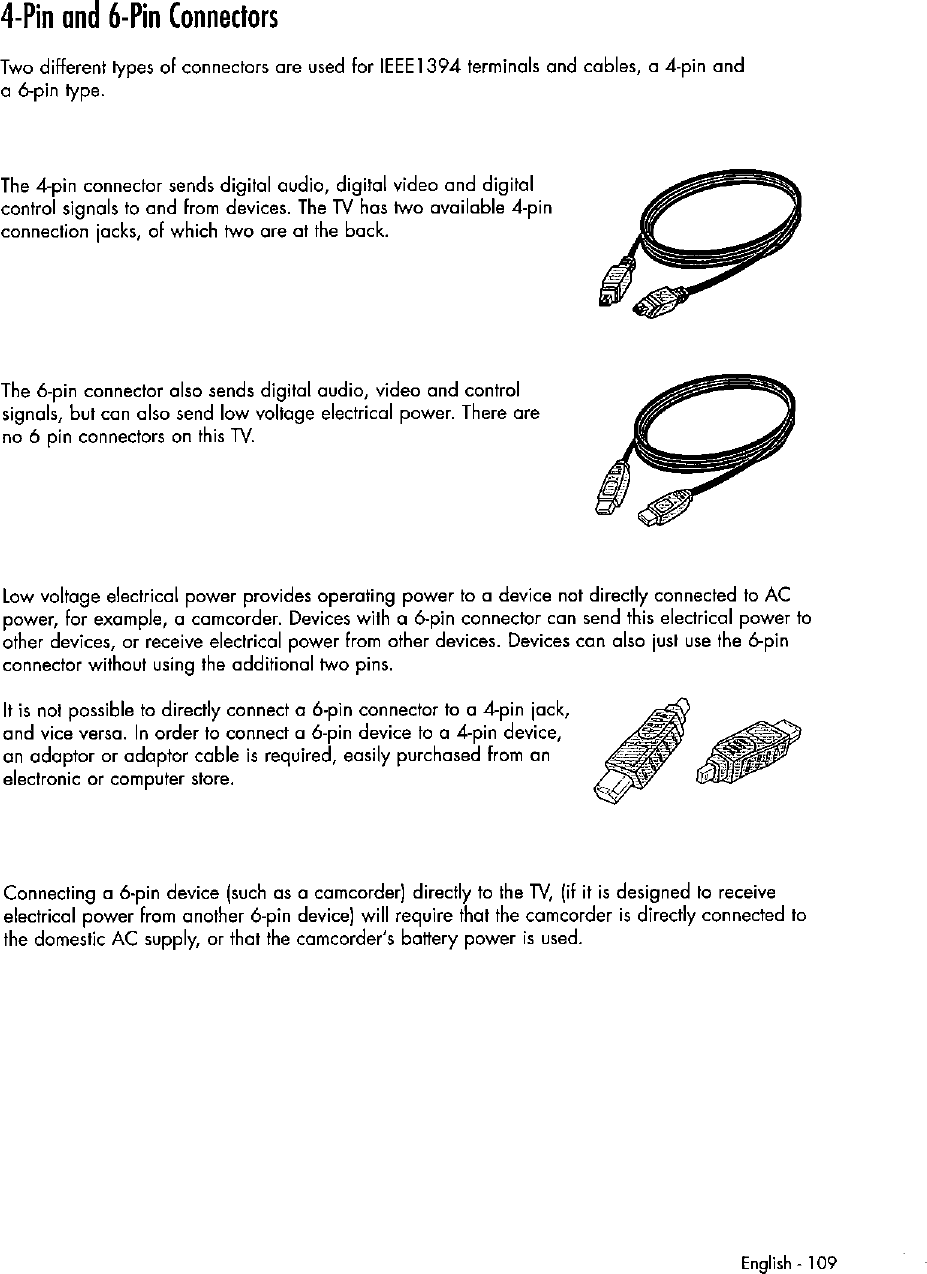 4-Pin and 6-Pin Connectors

Two different types of connectors are used for IEEE1394 terminals and cables, a 4-pin and a 6-pin type.

The 4-pin connector sends digital audio, digital video and digital control signals to and from devices. The TV has two available 4-pin connection jacks, of which two are at the back.

The 6-pin connector also sends digital audio, video and control signals, but can also send low voltage electrical power. There are no 6 pin connectors on this TV.

Low voltage electrical power provides operating power to a device not directly connected to AC power, for example, a camcorder. Devices with a 6-pin connector can send this electrical power to other devices, or receive electrical power from other devices. Devices can also just use the 6-pin connector without using the additional two pins.

It is not possible to directly connect a 6-pin connector to a 4-pin jack, and vice versa. In order to connect a 6-pin device to a 4-pin device, an adaptor or adaptor cable is required, easily purchased from an electronic or computer store.

Connecting a 6-pin device (such as a camcorder) directly to the TV, (if it is designed to receive electrical power from another 6-pin device) will require that the camcorder is directly connected to the domestic AC supply, or that the camcorder's battery power is used.

English - 109